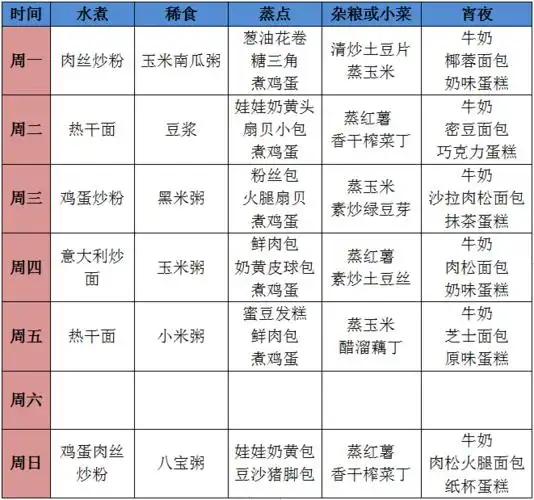 | 时间 | 水煮 | 稀食 | 蒸点 | 杂粮或小菜 | 宵夜 |
|---|---|---|---|---|---|
| 周一 | 肉丝炒粉 | 玉米南瓜粥 | 葱油花卷 糖三角 煮鸡蛋 | 清炒土豆片 蒸玉米 | 牛奶 椰蓉面包 奶味蛋糕 |
| 周二 | 热干面 | 豆浆 | 娃娃奶黄头 扇贝小包 煮鸡蛋 | 蒸红薯 香干榨菜丁 | 牛奶 密豆面包 巧克力蛋糕 |
| 周三 | 鸡蛋炒粉 | 黑米粥 | 粉丝包 火腿扇贝 煮鸡蛋 | 蒸玉米 素炒绿豆芽 | 牛奶 沙拉肉松面包 抹茶蛋糕 |
| 周四 | 意大利炒面 | 玉米粥 | 鲜肉包 奶黄皮球包 煮鸡蛋 | 蒸红薯 素炒土豆丝 | 牛奶 肉松面包 奶味蛋糕 |
| 周五 | 热干面 | 小米粥 | 蜜豆发糕 鲜肉包 煮鸡蛋 | 蒸玉米 醋溜藕丁 | 牛奶 芝士面包 原味蛋糕 |
| 周六 | | | | | |
| 周日 | 鸡蛋肉丝炒粉 | 八宝粥 | 娃娃奶黄包 豆沙猪脚包 | 蒸红薯 香干榨菜丁 | 牛奶 肉松火腿面包 纸杯蛋糕 |